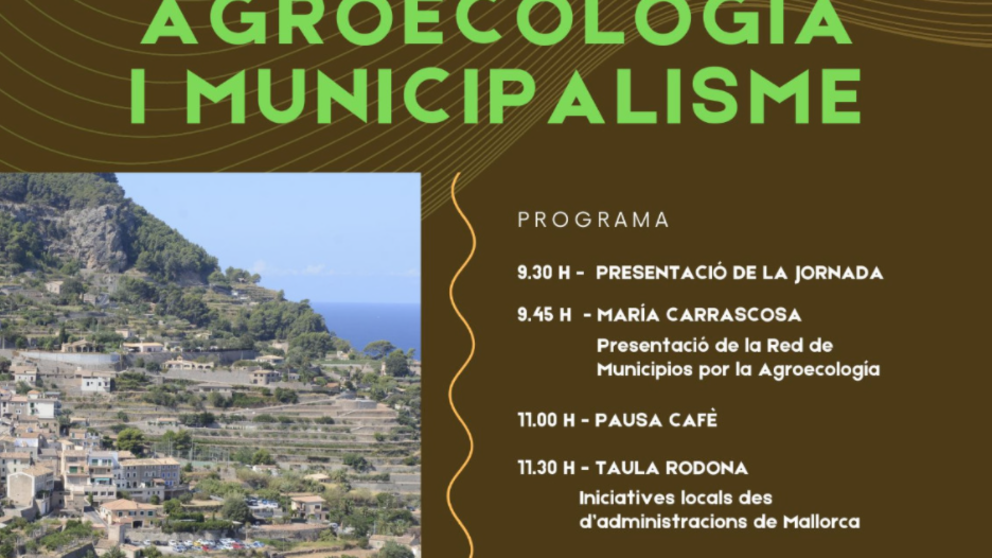 AGROECOLOGIA
I MUNICIPALISME

PROGRAMA

9.30 H - PRESENTACIÓ DE LA JORNADA

9.45 H - MARÍA CARRASCOSA
Presentació de la Red de Municipios por la Agroecología

11.00 H - PAUSA CAFÈ

11.30 H - TAULA RODONA
Iniciatives locals des d'administracions de Mallorca